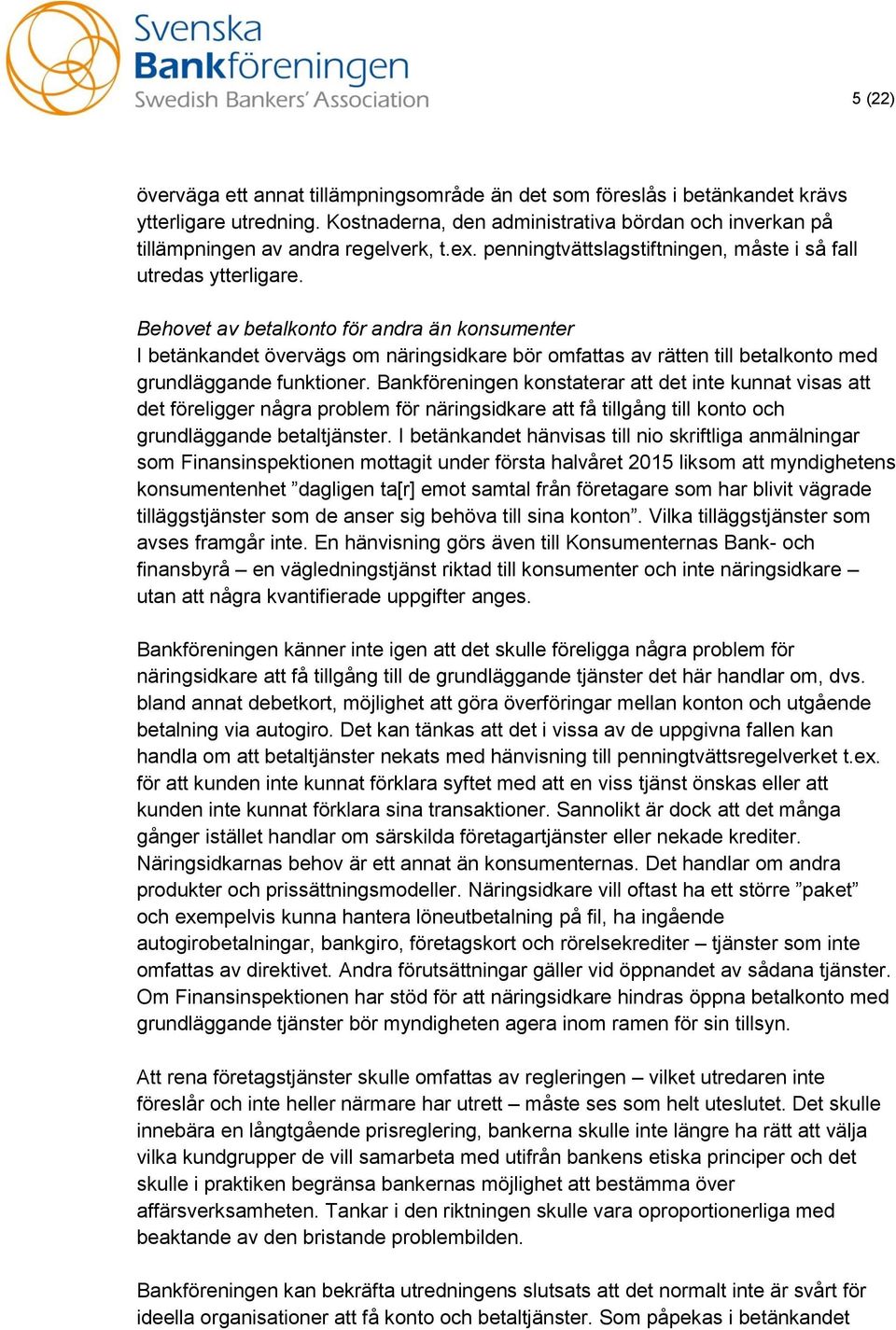 Svenska
Bankföreningen
Swedish Bankers' Association

5 (22)

överväga ett annat tillämpningsområde än det som föreslås i betänkandet krävs ytterligare utredning. Kostnaderna, den administrativa bördan och inverkan på tillämpningen av andra regelverk, t.ex. penningtvättslagstiftningen, måste i så fall utredas ytterligare.

Behovet av betalkonto för andra än konsumenter
I betänkandet övervägs om näringsidkare bör omfattas av rätten till betalkonto med grundläggande funktioner. Bankföreningen konstaterar att det inte kunnat visas att det föreligger några problem för näringsidkare att få tillgång till konto och grundläggande betaltjänster. I betänkandet hänvisas till nio skriftliga anmälningar som Finansinspektionen mottagit under första halvåret 2015 liksom att myndighetens konsumentenhet ”dagligen ta[r] emot samtal från företagare som har blivit vägrade tilläggstjänster som de anser sig behöva till sina konton”. Vilka tilläggstjänster som avses framgår inte. En hänvisning görs även till Konsumenternas Bank- och finansbyrå – en vägledningstjänst riktad till konsumenter och inte näringsidkare – utan att några kvantifierade uppgifter anges.

Bankföreningen känner inte igen att det skulle föreligga några problem för näringsidkare att få tillgång till de grundläggande tjänster det här handlar om, dvs. bland annat debetkort, möjlighet att göra överföringar mellan konton och utgående betalning via autogiro. Det kan tänkas att det i vissa av de uppgivna fallen kan handla om att betaltjänster nekats med hänvisning till penningtvättsregelverket t.ex. för att kunden inte kunnat förklara syftet med att en viss tjänst önskas eller att kunden inte kunnat förklara sina transaktioner. Sannolikt är dock att det många gånger istället handlar om särskilda företagartjänster eller nekade krediter. Näringsidkarnas behov är ett annat än konsumenternas. Det handlar om andra produkter och prissättningsmodeller. Näringsidkare vill oftast ha ett större ”paket” och exempelvis kunna hantera löneutbetalning på fil, ha ingående autogirobetalningar, bankgiro, företagskort och rörelsekrediter – tjänster som inte omfattas av direktivet. Andra förutsättningar gäller vid öppnandet av sådana tjänster. Om Finansinspektionen har stöd för att näringsidkare hindras öppna betalkonto med grundläggande tjänster bör myndigheten agera inom ramen för sin tillsyn.

Att rena företagstjänster skulle omfattas av regleringen – vilket utredaren inte föreslår och inte heller närmare har utrett – måste ses som helt uteslutet. Det skulle innebära en långtgående prisreglering, bankerna skulle inte längre ha rätt att välja vilka kundgrupper de vill samarbeta med utifrån bankens etiska principer och det skulle i praktiken begränsa bankernas möjlighet att bestämma över affärsverksamheten. Tankar i den riktningen skulle vara oproportionerliga med beaktande av den bristande problembilden.

Bankföreningen kan bekräfta utredningens slutsats att det normalt inte är svårt för ideella organisationer att få konto och betaltjänster. Som påpekas i betänkandet